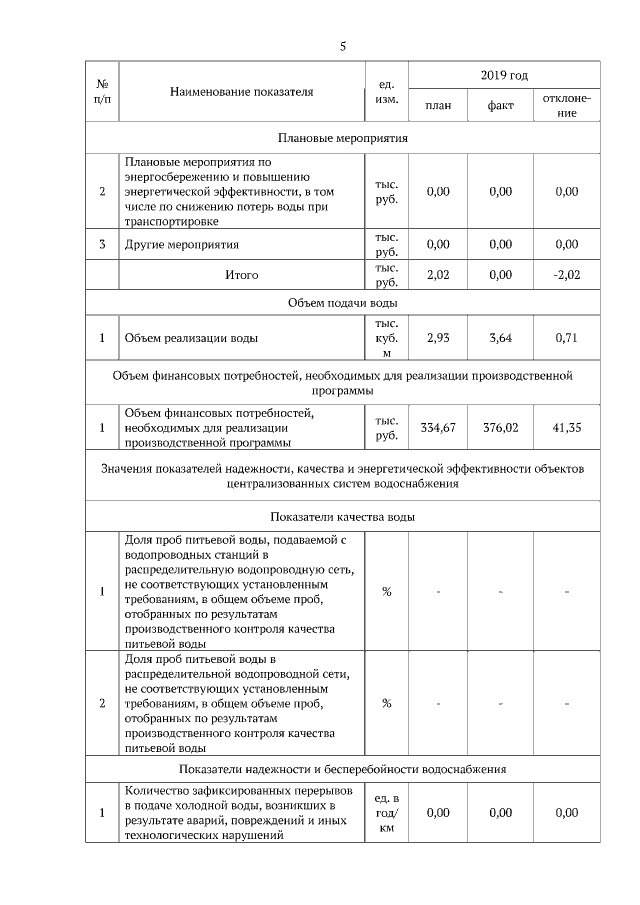 5

| № п/п | Наименование показателя | ед. изм. | 2019 год план | 2019 год факт | 2019 год отклонение |
|---|---|---|---|---|---|
| Плановые мероприятия | | | | | |
| 2 | Плановые мероприятия по энергосбережению и повышению энергетической эффективности, в том числе по снижению потерь воды при транспортировке | тыс. руб. | 0,00 | 0,00 | 0,00 |
| 3 | Другие мероприятия | тыс. руб. | 0,00 | 0,00 | 0,00 |
| | Итого | тыс. руб. | 2,02 | 0,00 | -2,02 |
| Объем подачи воды | | | | | |
| 1 | Объем реализации воды | тыс. куб. м | 2,93 | 3,64 | 0,71 |
| Объем финансовых потребностей, необходимых для реализации производственной программы | | | | | |
| 1 | Объем финансовых потребностей, необходимых для реализации производственной программы | тыс. руб. | 334,67 | 376,02 | 41,35 |
| Значения показателей надежности, качества и энергетической эффективности объектов централизованных систем водоснабжения | | | | | |
| Показатели качества воды | | | | | |
| 1 | Доля проб питьевой воды, подаваемой с водопроводных станций в распределительную водопроводную сеть, не соответствующих установленным требованиям, в общем объеме проб, отобранных по результатам производственного контроля качества питьевой воды | % | - | - | - |
| 2 | Доля проб питьевой воды в распределительной водопроводной сети, не соответствующих установленным требованиям, в общем объеме проб, отобранных по результатам производственного контроля качества питьевой воды | % | - | - | - |
| Показатели надежности и бесперебойности водоснабжения | | | | | |
| 1 | Количество зафиксированных перерывов в подаче холодной воды, возникших в результате аварий, повреждений и иных технологических нарушений | ед. в год/ км | 0,00 | 0,00 | 0,00 |